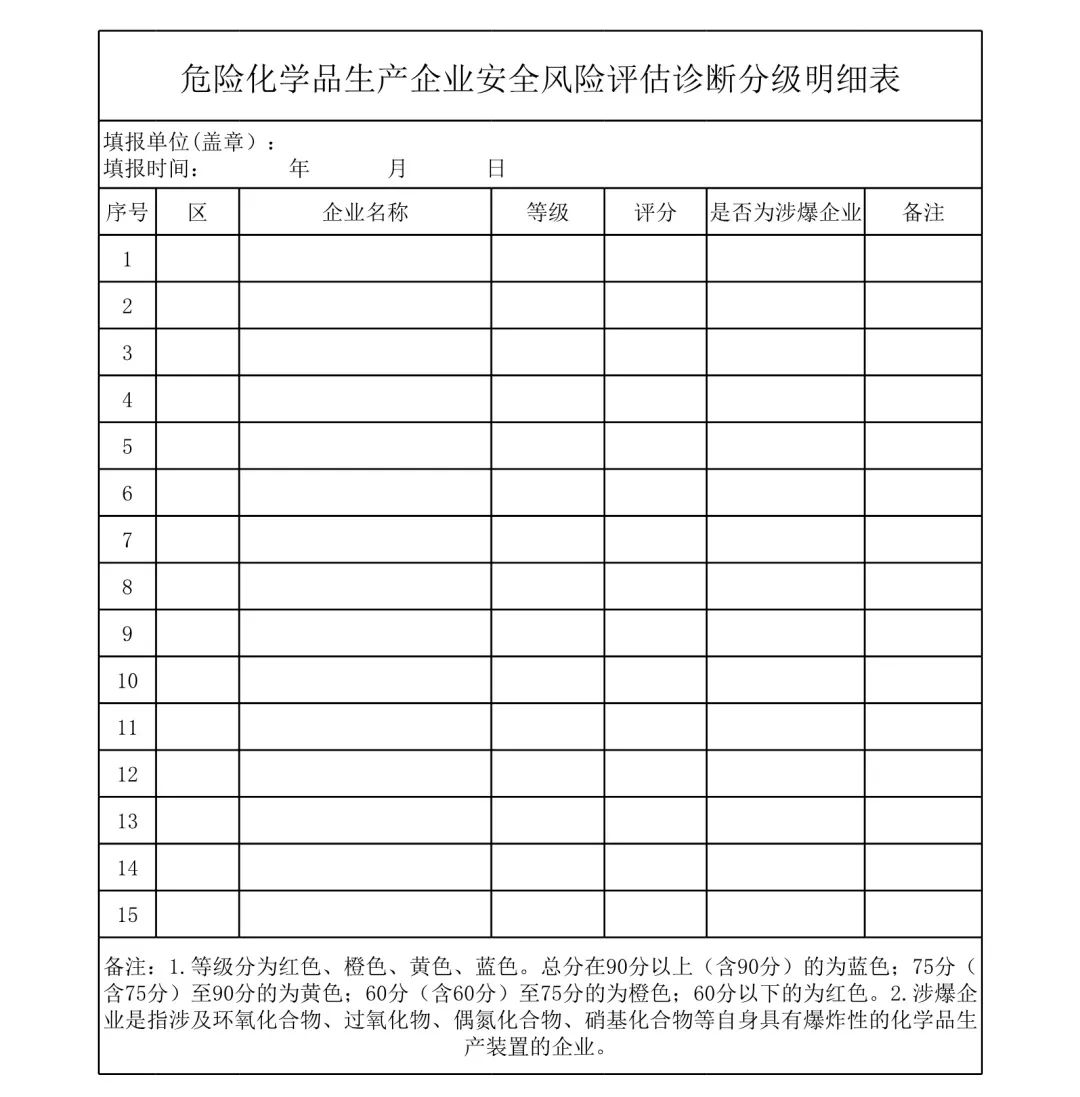 危险化学品生产企业安全风险评估诊断分级明细表

填报单位(盖章）：
填报时间：　　年　　月　　日

| 序号 | 区 | 企业名称 | 等级 | 评分 | 是否为涉爆企业 | 备注 |
|---|---|---|---|---|---|---|
| 1 | | | | | | |
| 2 | | | | | | |
| 3 | | | | | | |
| 4 | | | | | | |
| 5 | | | | | | |
| 6 | | | | | | |
| 7 | | | | | | |
| 8 | | | | | | |
| 9 | | | | | | |
| 10 | | | | | | |
| 11 | | | | | | |
| 12 | | | | | | |
| 13 | | | | | | |
| 14 | | | | | | |
| 15 | | | | | | |

备注：1.等级分为红色、橙色、黄色、蓝色。总分在90分以上（含90分）的为蓝色；75分（含75分）至90分的为黄色；60分（含60分）至75分的为橙色；60分以下的为红色。2.涉爆企业是指涉及环氧化合物、过氧化物、偶氮化合物、硝基化合物等自身具有爆炸性的化学品生产装置的企业。